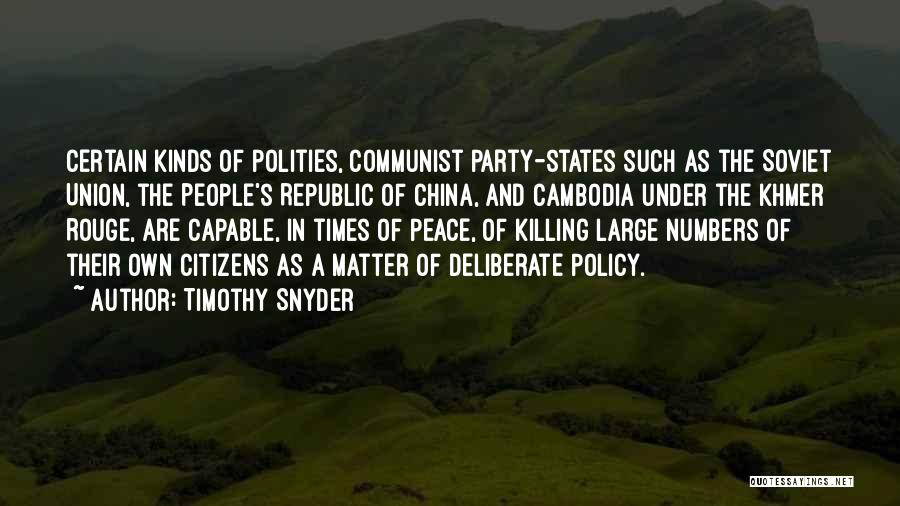 CERTAIN KINDS OF POLITIES, COMMUNIST PARTY-STATES SUCH AS THE SOVIET UNION, THE PEOPLE'S REPUBLIC OF CHINA, AND CAMBODIA UNDER THE KHMER ROUGE, ARE CAPABLE, IN TIMES OF PEACE, OF KILLING LARGE NUMBERS OF THEIR OWN CITIZENS AS A MATTER OF DELIBERATE POLICY.

~ AUTHOR: TIMOTHY SNYDER

QUOTESSAYINGS.NET